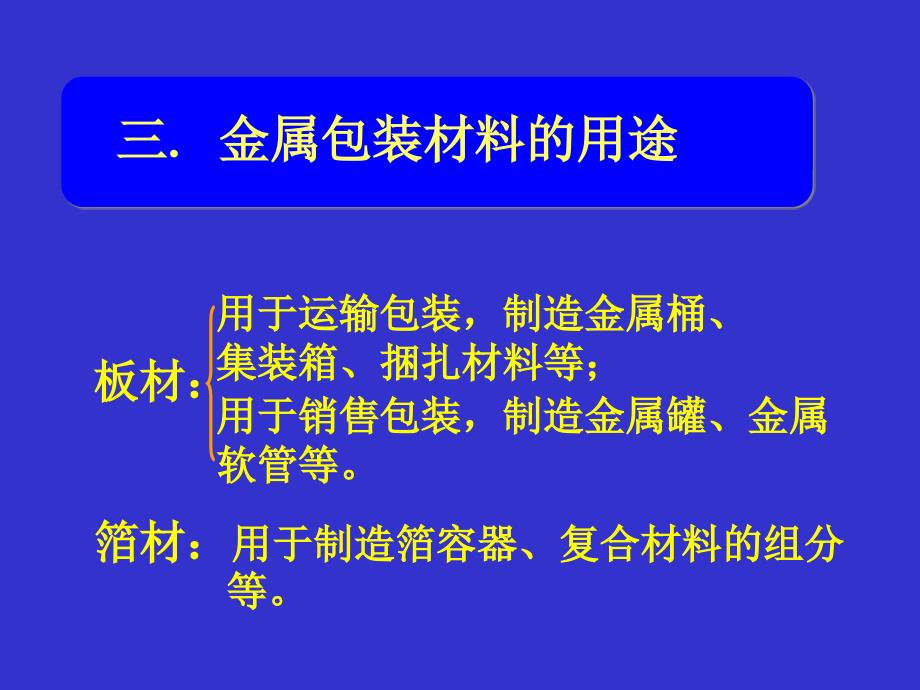 三. 金属包装材料的用途

板材：
用于运输包装，制造金属桶、集装箱、捆扎材料等；
用于销售包装，制造金属罐、金属软管等。

箔材：用于制造箔容器、复合材料的组分等。